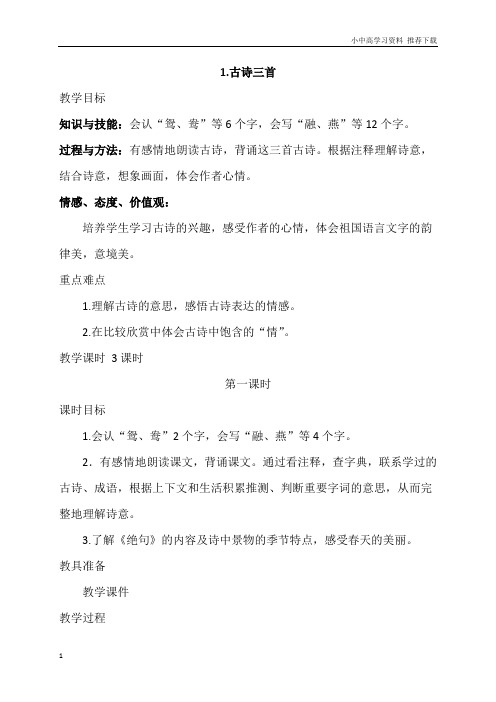 小中高学习资料 推荐下载

1.古诗三首

教学目标

知识与技能：会认“鸳、鸯”等 6 个字，会写“融、燕”等 12 个字。

过程与方法：有感情地朗读古诗，背诵这三首古诗。根据注释理解诗意，结合诗意，想象画面，体会作者心情。

情感、态度、价值观：

培养学生学习古诗的兴趣，感受作者的心情，体会祖国语言文字的韵律美，意境美。

重点难点

1.理解古诗的意思，感悟古诗表达的情感。

2.在比较欣赏中体会古诗中饱含的“情”。

教学课时 3 课时

第一课时

课时目标

1.会认“鸳、鸯”2 个字，会写“融、燕”等 4 个字。

2．有感情地朗读课文，背诵课文。通过看注释，查字典，联系学过的古诗、成语，根据上下文和生活积累推测、判断重要字词的意思，从而完整地理解诗意。

3.了解《绝句》的内容及诗中景物的季节特点，感受春天的美丽。

教具准备

教学课件

教学过程

1